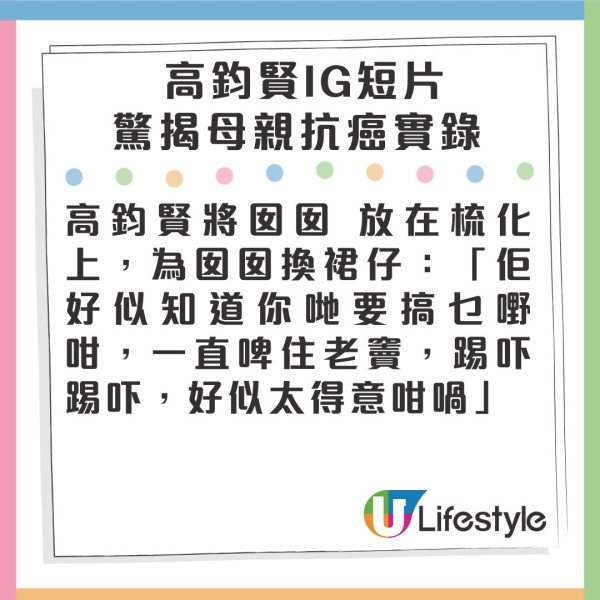 高鈞賢IG短片
驚揭母親抗癌實錄

高鈞賢將囡囡 放在梳化上，為囡囡換裙仔：「佢好似知道你哋要搞乜嘢咁，一直啤住老竇，踢吓踢吓，好似太得意咁喎」

U Lifestyle